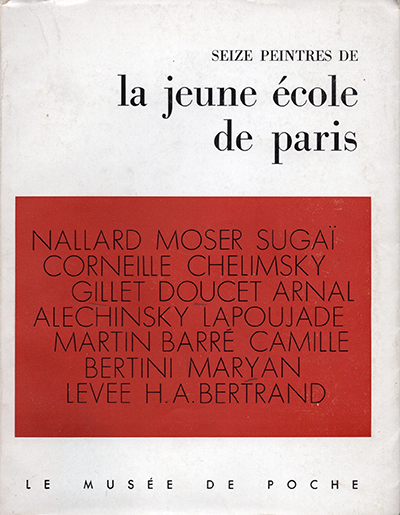 SEIZE PEINTRES DE

la jeune école
de paris

NALLARD MOSER SUGAÏ
CORNEILLE CHELIMSKY
GILLET DOUCET ARNAL
ALECHINSKY LAPOUJADE
MARTIN BARRÉ CAMILLE
BERTINI MARYAN
LEVEE H.A.BERTRAND

LE MUSÉE DE POCHE